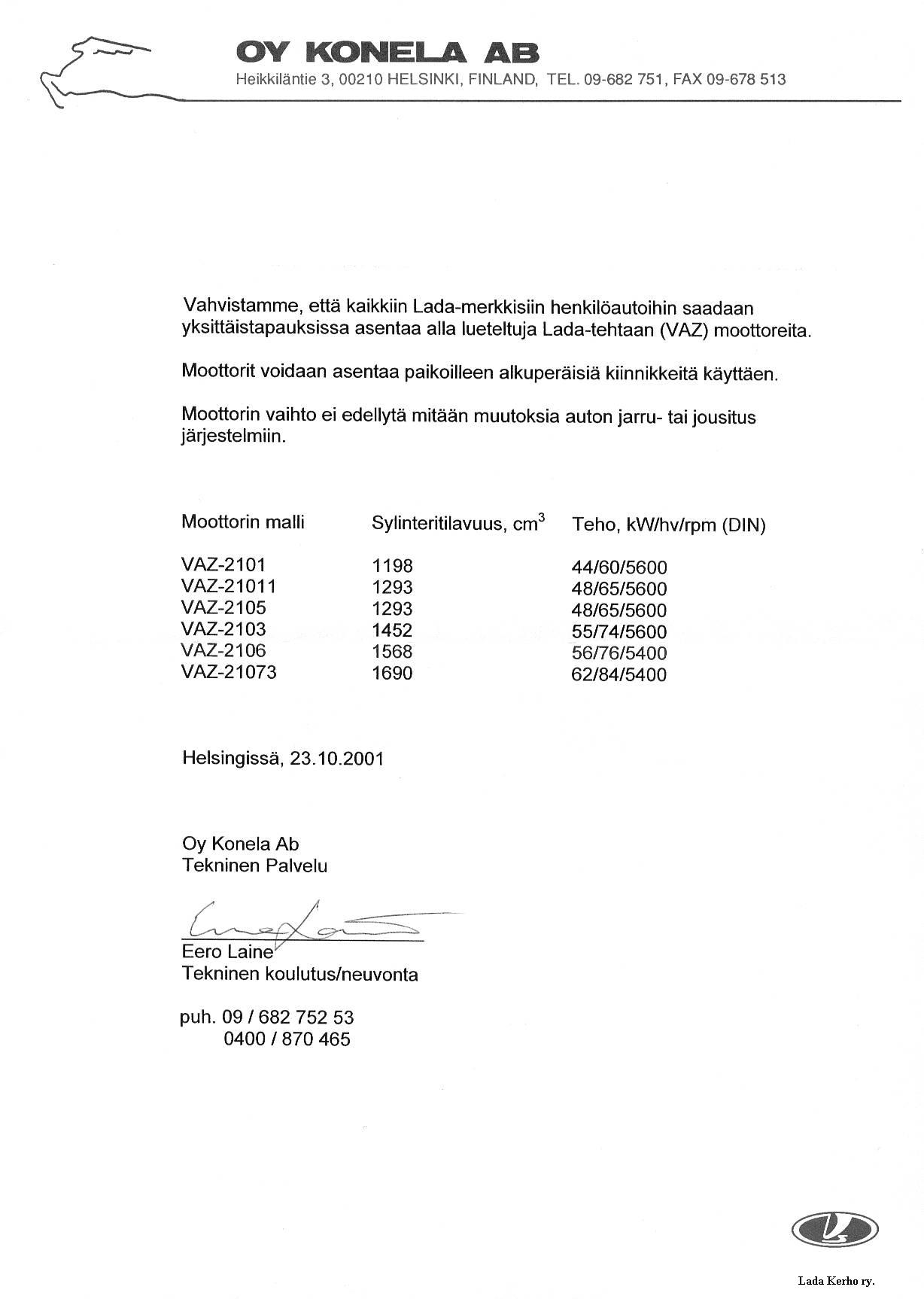 OY KONELA AB
Heikkiläntie 3, 00210 HELSINKI, FINLAND, TEL. 09-682 751, FAX 09-678 513

Vahvistamme, että kaikkiin Lada-merkkisiin henkilöautoihin saadaan yksittäistapauksissa asentaa alla lueteltuja Lada-tehtaan (VAZ) moottoreita.

Moottorit voidaan asentaa paikoilleen alkuperäisiä kiinnikkeitä käyttäen.

Moottorin vaihto ei edellytä mitään muutoksia auton jarru- tai jousitus järjestelmiin.

| Moottorin malli | Sylinteritilavuus, $cm^3$ | Teho, kW/hv/rpm (DIN) |
|---|---|---|
| VAZ-2101 | 1198 | 44/60/5600 |
| VAZ-21011 | 1293 | 48/65/5600 |
| VAZ-2105 | 1293 | 48/65/5600 |
| VAZ-2103 | 1452 | 55/74/5600 |
| VAZ-2106 | 1568 | 56/76/5400 |
| VAZ-21073 | 1690 | 62/84/5400 |

Helsingissä, 23.10.2001

Oy Konela Ab
Tekninen Palvelu

Eero Laine
Tekninen koulutus/neuvonta

puh. 09 / 682 752 53
0400 / 870 465

Lada Kerho ry.